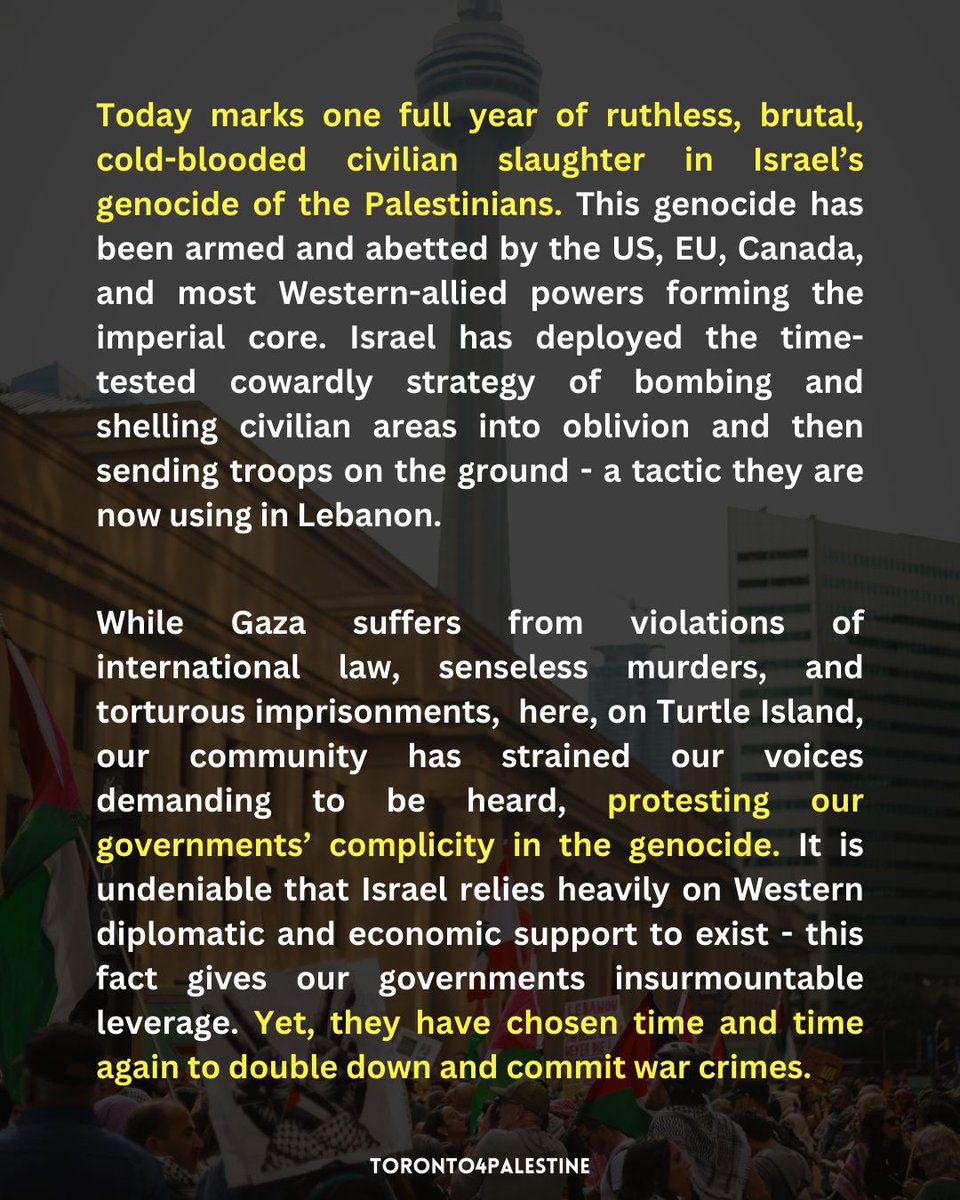 Today marks one full year of ruthless, brutal, cold-blooded civilian slaughter in Israel's genocide of the Palestinians. This genocide has been armed and abetted by the US, EU, Canada, and most Western-allied powers forming the imperial core. Israel has deployed the time-tested cowardly strategy of bombing and shelling civilian areas into oblivion and then sending troops on the ground - a tactic they are now using in Lebanon.

While Gaza suffers from violations of international law, senseless murders, and torturous imprisonments, here, on Turtle Island, our community has strained our voices demanding to be heard, protesting our governments' complicity in the genocide. It is undeniable that Israel relies heavily on Western diplomatic and economic support to exist - this fact gives our governments insurmountable leverage. Yet, they have chosen time and time again to double down and commit war crimes.

TORONTO4PALESTINE